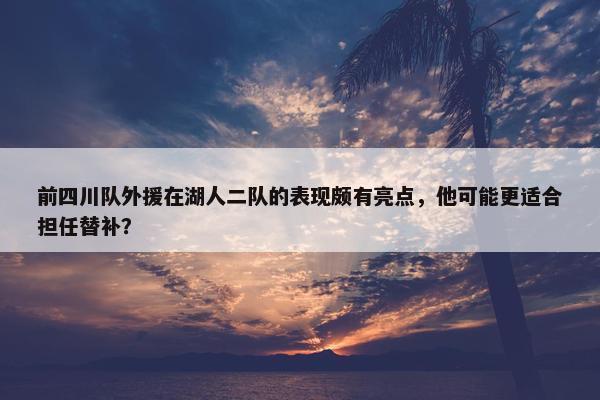 前四川队外援在湖人二队的表现颇有亮点，他可能更适合担任替补？